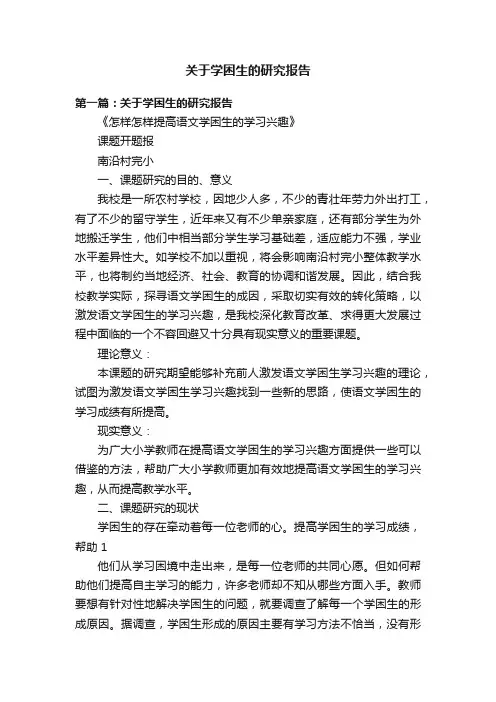 关于学困生的研究报告

第一篇：关于学困生的研究报告

《怎样怎样提高语文学困生的学习兴趣》

课题开题报

南沿村完小

一、课题研究的目的、意义

我校是一所农村学校，因地少人多，不少的青壮年劳力外出打工，有了不少的留守学生，近年来又有不少单亲家庭，还有部分学生为外地搬迁学生，他们中相当部分学生学习基础差，适应能力不强，学业水平差异性大。如学校不加以重视，将会影响南沿村完小整体教学水平，也将制约当地经济、社会、教育的协调和谐发展。因此，结合我校教学实际，探寻语文学困生的成因，采取切实有效的转化策略，以激发语文学困生的学习兴趣，是我校深化教育改革、求得更大发展过程中面临的一个不容回避又十分具有现实意义的重要课题。

理论意义：

本课题的研究期望能够补充前人激发语文学困生学习兴趣的理论，试图为激发语文学困生学习兴趣找到一些新的思路，使语文学困生的学习成绩有所提高。

现实意义：

为广大小学教师在提高语文学困生的学习兴趣方面提供一些可以借鉴的方法，帮助广大小学教师更加有效地提高语文学困生的学习兴趣，从而提高教学水平。

二、课题研究的现状

学困生的存在牵动着每一位老师的心。提高学困生的学习成绩，帮助 1

他们从学习困境中走出来，是每一位老师的共同心愿。但如何帮助他们提高自主学习的能力，许多老师却不知从哪些方面入手。教师要想有针对性地解决学困生的问题，就要调查了解每一个学困生的形成原因。据调查，学困生形成的原因主要有学习方法不恰当，没有形